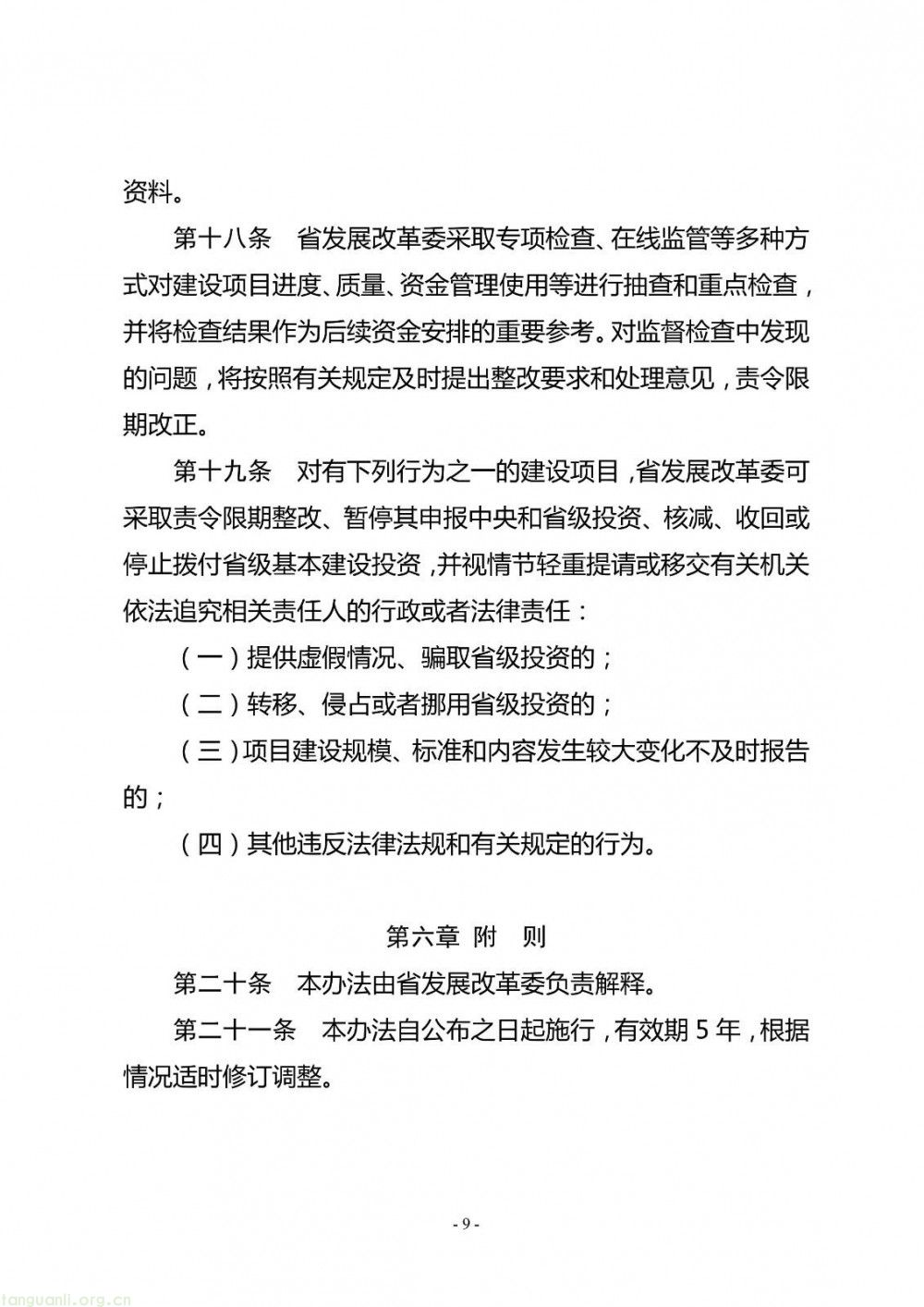 资料。

第十八条　省发展改革委采取专项检查、在线监管等多种方式对建设项目进度、质量、资金管理使用等进行抽查和重点检查，并将检查结果作为后续资金安排的重要参考。对监督检查中发现的问题，将按照有关规定及时提出整改要求和处理意见，责令限期改正。

第十九条　对有下列行为之一的建设项目，省发展改革委可采取责令限期整改、暂停其申报中央和省级投资、核减、收回或停止拨付省级基本建设投资，并视情节轻重提请或移交有关机关依法追究相关责任人的行政或者法律责任：

（一）提供虚假情况、骗取省级投资的；

（二）转移、侵占或者挪用省级投资的；

（三）项目建设规模、标准和内容发生较大变化不及时报告的；

（四）其他违反法律法规和有关规定的行为。

第六章　附　则

第二十条　本办法由省发展改革委负责解释。

第二十一条　本办法自公布之日起施行，有效期 5 年，根据情况适时修订调整。

- 9 -

tanguanli.org.cn